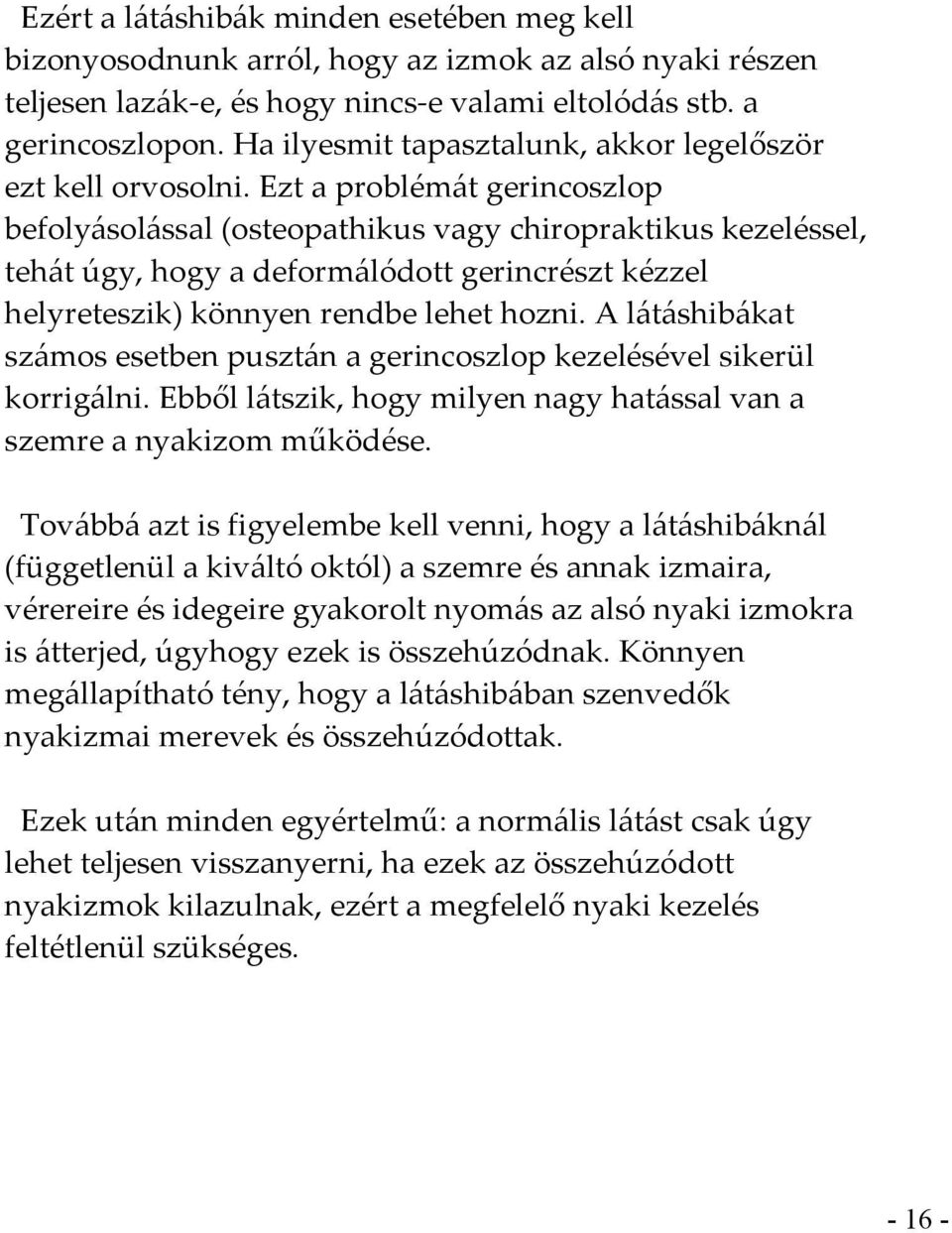 Ezért a látáshibák minden esetében meg kell bizonyosodnunk arról, hogy az izmok az alsó nyaki részen teljesen lazák-e, és hogy nincs-e valami eltolódás stb. a gerincoszlopon. Ha ilyesmit tapasztalunk, akkor legelőször ezt kell orvosolni. Ezt a problémát gerincoszlop befolyásolással (osteopathikus vagy chiropraktikus kezeléssel, tehát úgy, hogy a deformálódott gerincrészt kézzel helyreteszik) könnyen rendbe lehet hozni. A látáshibákat számos esetben pusztán a gerincoszlop kezelésével sikerül korrigálni. Ebből látszik, hogy milyen nagy hatással van a szemre a nyakizom működése.

Továbbá azt is figyelembe kell venni, hogy a látáshibáknál (függetlenül a kiváltó októl) a szemre és annak izmaira, vérereire és idegeire gyakorolt nyomás az alsó nyaki izmokra is átterjed, úgyhogy ezek is összehúzódnak. Könnyen megállapítható tény, hogy a látáshibában szenvedők nyakizmai merevek és összehúzódottak.

Ezek után minden egyértelmű: a normális látást csak úgy lehet teljesen visszanyerni, ha ezek az összehúzódott nyakizmok kilazulnak, ezért a megfelelő nyaki kezelés feltétlenül szükséges.

- 16 -